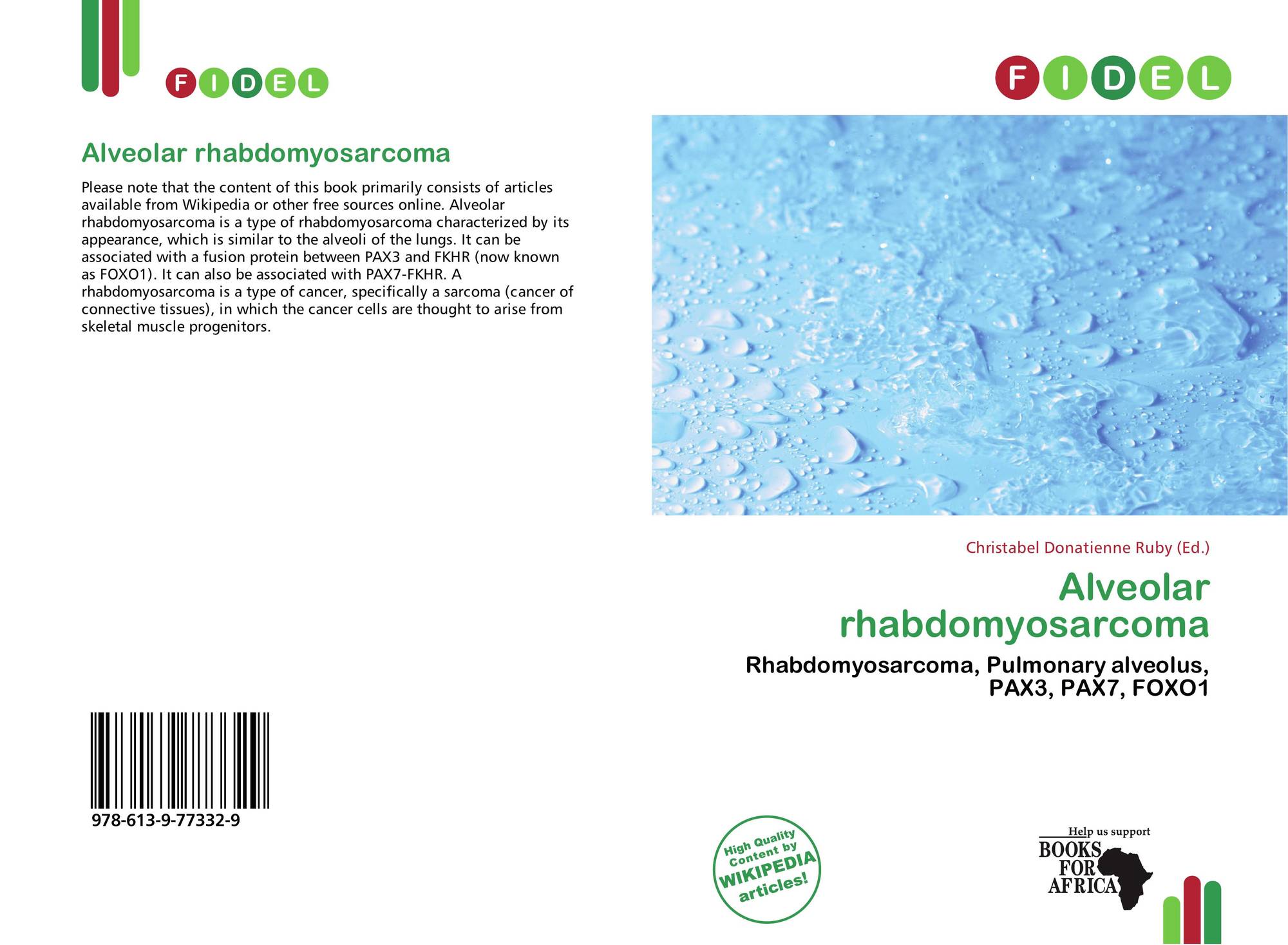 FIDEL

Alveolar rhabdomyosarcoma

Please note that the content of this book primarily consists of articles available from Wikipedia or other free sources online. Alveolar rhabdomyosarcoma is a type of rhabdomyosarcoma characterized by its appearance, which is similar to the alveoli of the lungs. It can be associated with a fusion protein between PAX3 and FKHR (now known as FOXO1). It can also be associated with PAX7-FKHR. A rhabdomyosarcoma is a type of cancer, specifically a sarcoma (cancer of connective tissues), in which the cancer cells are thought to arise from skeletal muscle progenitors.

978-613-9-77332-9

FIDEL

Christabel Donatienne Ruby (Ed.)

Alveolar rhabdomyosarcoma

Rhabdomyosarcoma, Pulmonary alveolus, PAX3, PAX7, FOXO1

High Quality Content by WIKIPEDIA articles!

Help us support
BOOKS FOR AFRICA